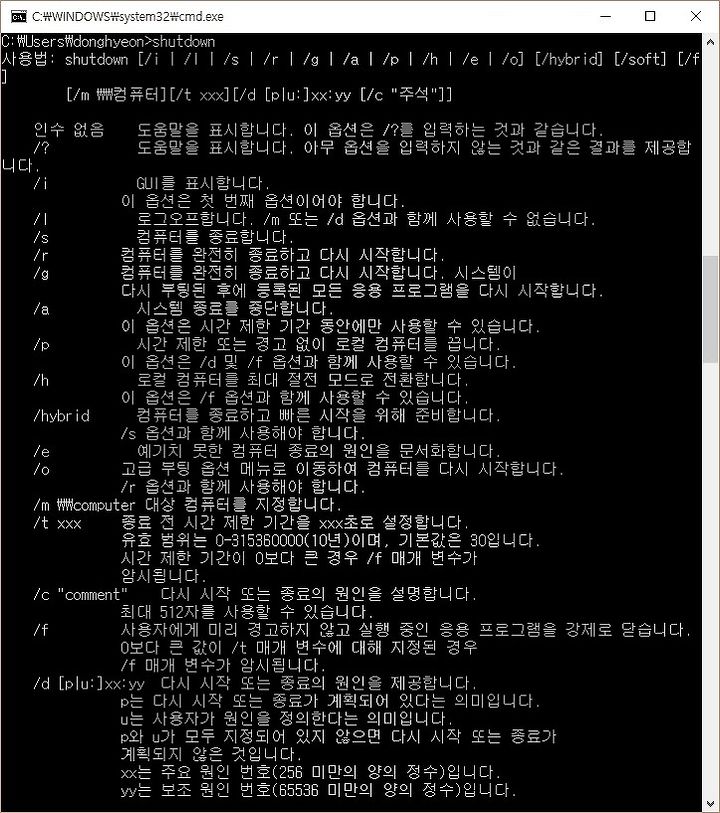 C:₩WINDOWS₩system32₩cmd.exe

C:₩Users₩donghyeon>shutdown
사용법: shutdown [/i | /l | /s | /r | /g | /a | /p | /h | /e | /o] [/hybrid] [/soft] [/f]
[/m ₩₩컴퓨터][/t xxx][/d [p|u:]xx:yy [/c "주석"]]

인수 없음 도움말을 표시합니다. 이 옵션은 /?를 입력하는 것과 같습니다.
/? 도움말을 표시합니다. 아무 옵션을 입력하지 않는 것과 같은 결과를 제공합니다.
/i GUI를 표시합니다.
이 옵션은 첫 번째 옵션이어야 합니다.
/l 로그오프합니다. /m 또는 /d 옵션과 함께 사용할 수 없습니다.
/s 컴퓨터를 종료합니다.
/r 컴퓨터를 완전히 종료하고 다시 시작합니다.
/g 컴퓨터를 완전히 종료하고 다시 시작합니다. 시스템이
다시 부팅된 후에 등록된 모든 응용 프로그램을 다시 시작합니다.
/a 시스템 종료를 중단합니다.
이 옵션은 시간 제한 기간 동안에만 사용할 수 있습니다.
/p 시간 제한 또는 경고 없이 로컬 컴퓨터를 끕니다.
이 옵션은 /d 및 /f 옵션과 함께 사용할 수 있습니다.
/h 로컬 컴퓨터를 최대 절전 모드로 전환합니다.
이 옵션은 /f 옵션과 함께 사용할 수 있습니다.
/hybrid 컴퓨터를 종료하고 빠른 시작을 위해 준비합니다.
/s 옵션과 함께 사용해야 합니다.
/e 예기치 못한 컴퓨터 종료의 원인을 문서화합니다.
/o 고급 부팅 옵션 메뉴로 이동하여 컴퓨터를 다시 시작합니다.
/r 옵션과 함께 사용해야 합니다.
/m ₩₩computer 대상 컴퓨터를 지정합니다.
/t xxx 종료 전 시간 제한 기간을 xxx초로 설정합니다.
유효 범위는 0-315360000(10년)이며, 기본값은 30입니다.
시간 제한 기간이 0보다 큰 경우 /f 매개 변수가
암시됩니다.
/c "comment" 다시 시작 또는 종료의 원인을 설명합니다.
최대 512자를 사용할 수 있습니다.
/f 사용자에게 미리 경고하지 않고 실행 중인 응용 프로그램을 강제로 닫습니다.
0보다 큰 값이 /t 매개 변수에 대해 지정된 경우
/f 매개 변수가 암시됩니다.
/d [p|u:]xx:yy 다시 시작 또는 종료의 원인을 제공합니다.
p는 다시 시작 또는 종료가 계획되어 있다는 의미입니다.
u는 사용자가 원인을 정의한다는 의미입니다.
p와 u가 모두 지정되어 있지 않으면 다시 시작 또는 종료가
계획되지 않은 것입니다.
xx는 주요 원인 번호(256 미만의 양의 정수)입니다.
yy는 보조 원인 번호(65536 미만의 양의 정수)입니다.